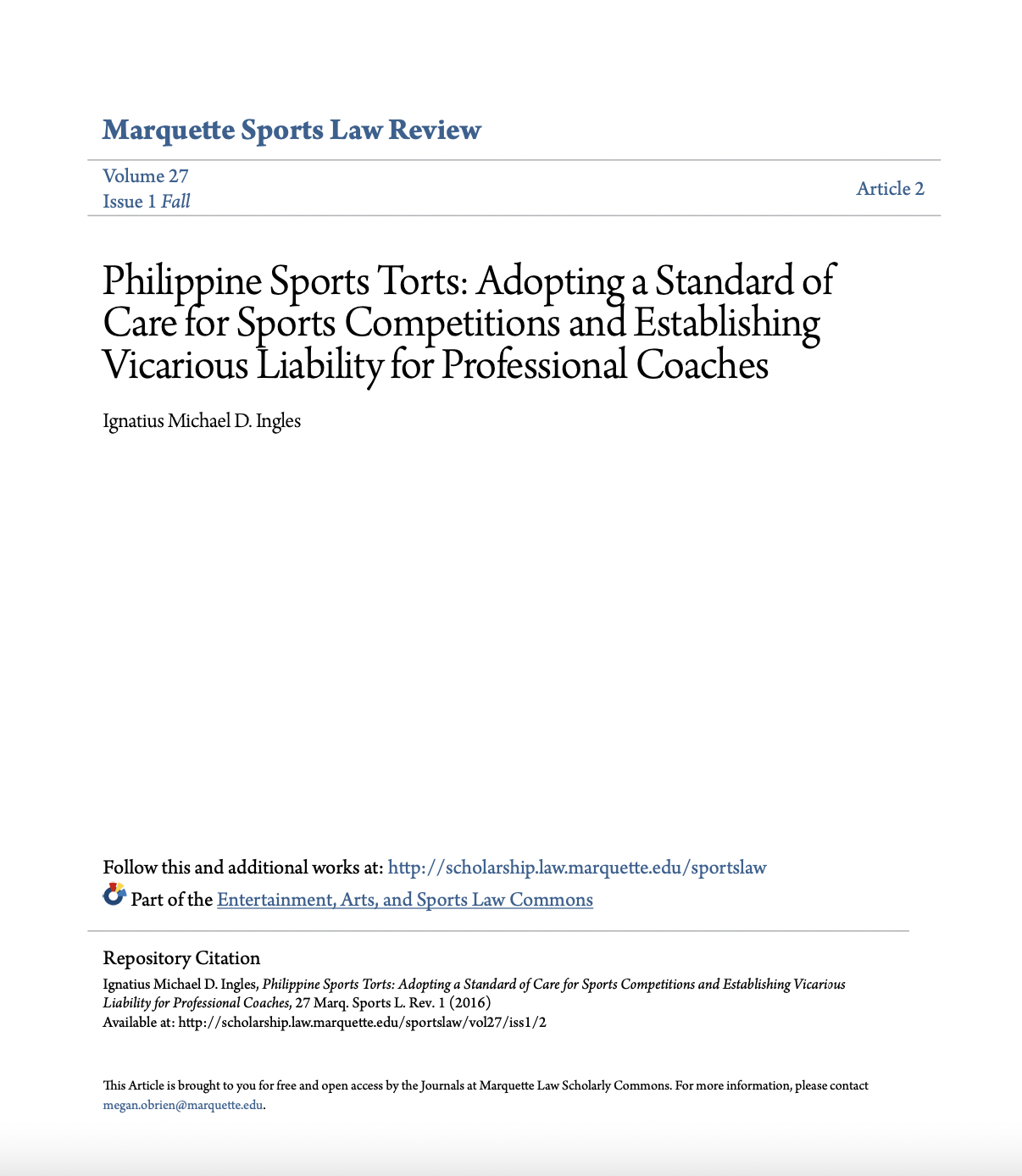 Marquette Sports Law Review

Volume 27
Issue 1 Fall

Article 2

Philippine Sports Torts: Adopting a Standard of Care for Sports Competitions and Establishing Vicarious Liability for Professional Coaches

Ignatius Michael D. Ingles

Follow this and additional works at: http://scholarship.law.marquette.edu/sportslaw

Part of the Entertainment, Arts, and Sports Law Commons

Repository Citation

Ignatius Michael D. Ingles, Philippine Sports Torts: Adopting a Standard of Care for Sports Competitions and Establishing Vicarious Liability for Professional Coaches, 27 Marq. Sports L. Rev. 1 (2016)
Available at: http://scholarship.law.marquette.edu/sportslaw/vol27/iss1/2

This Article is brought to you for free and open access by the Journals at Marquette Law Scholarly Commons. For more information, please contact megan.obrien@marquette.edu.